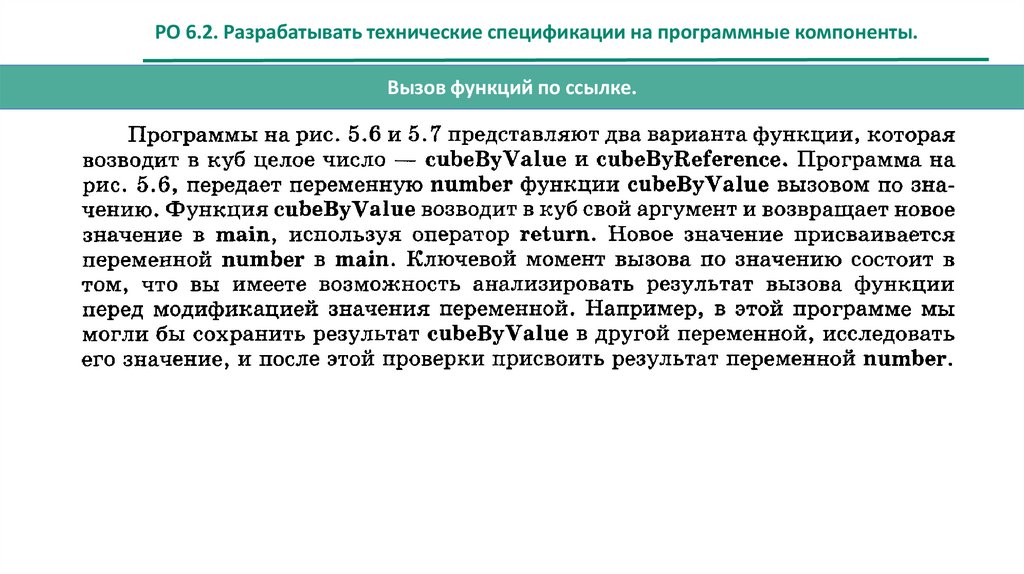 РО 6.2. Разрабатывать технические спецификации на программные компоненты.

Вызов функций по ссылке.

Программы на рис. 5.6 и 5.7 представляют два варианта функции, которая возводит в куб целое число — cubeByValue и cubeByReference. Программа на рис. 5.6, передает переменную number функции cubeByValue вызовом по значению. Функция cubeByValue возводит в куб свой аргумент и возвращает новое значение в main, используя оператор return. Новое значение присваивается переменной number в main. Ключевой момент вызова по значению состоит в том, что вы имеете возможность анализировать результат вызова функции перед модификацией значения переменной. Например, в этой программе мы могли бы сохранить результат cubeByValue в другой переменной, исследовать его значение, и после этой проверки присвоить результат переменной number.